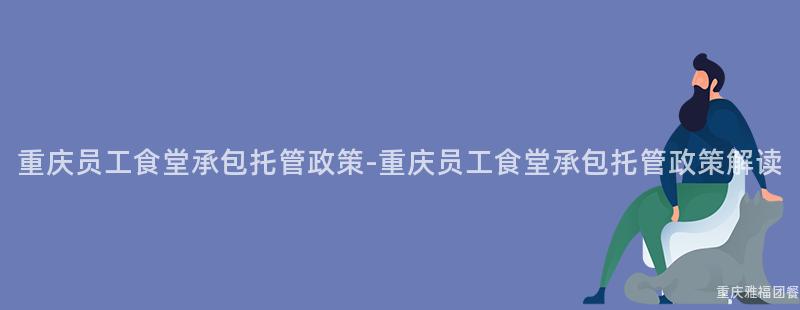 重庆员工食堂承包托管政策-重庆员工食堂承包托管政策解读

重庆雅福团餐